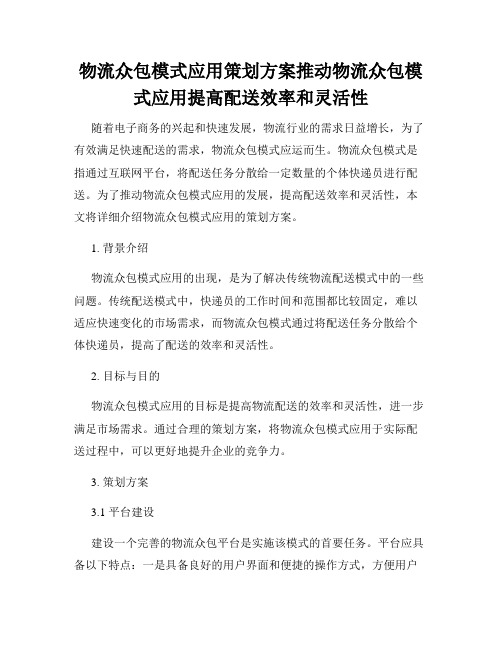 物流众包模式应用策划方案推动物流众包模式应用提高配送效率和灵活性

随着电子商务的兴起和快速发展，物流行业的需求日益增长，为了有效满足快速配送的需求，物流众包模式应运而生。物流众包模式是指通过互联网平台，将配送任务分散给一定数量的个体快递员进行配送。为了推动物流众包模式应用的发展，提高配送效率和灵活性，本文将详细介绍物流众包模式应用的策划方案。

1. 背景介绍

物流众包模式应用的出现，是为了解决传统物流配送模式中的一些问题。传统配送模式中，快递员的工作时间和范围都比较固定，难以适应快速变化的市场需求，而物流众包模式通过将配送任务分散给个体快递员，提高了配送的效率和灵活性。

2. 目标与目的

物流众包模式应用的目标是提高物流配送的效率和灵活性，进一步满足市场需求。通过合理的策划方案，将物流众包模式应用于实际配送过程中，可以更好地提升企业的竞争力。

3. 策划方案

3.1 平台建设

建设一个完善的物流众包平台是实施该模式的首要任务。平台应具备以下特点：一是具备良好的用户界面和便捷的操作方式，方便用户